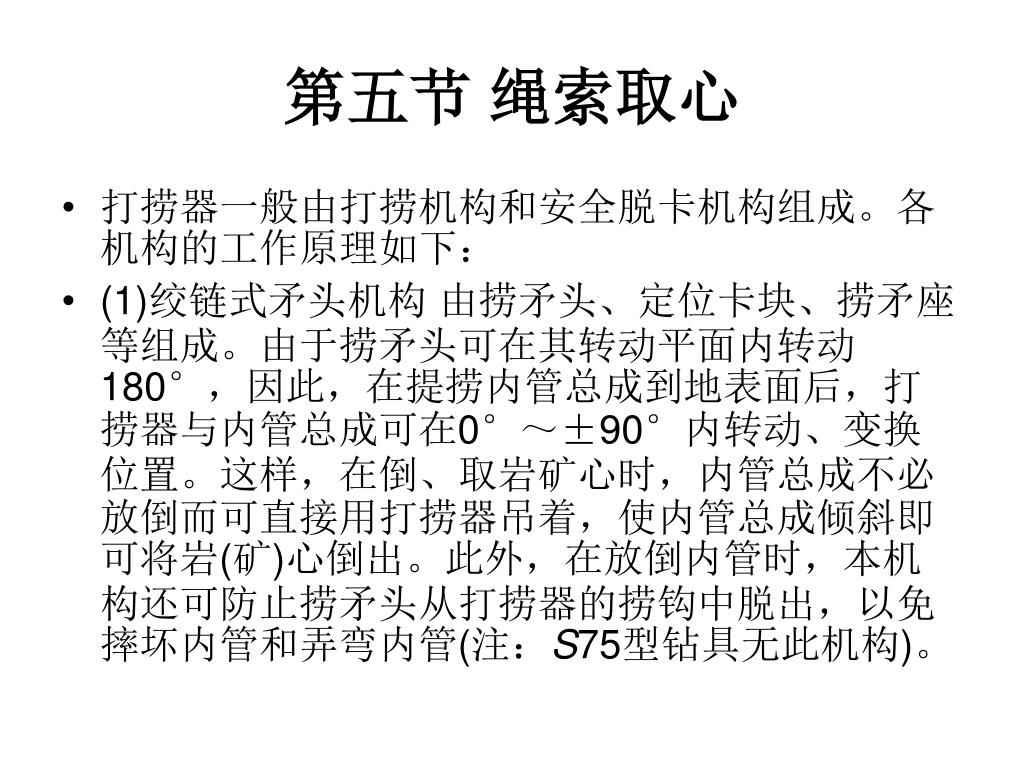 第五节 绳索取心

• 打捞器一般由打捞机构和安全脱卡机构组成。各机构的工作原理如下：

• (1)绞链式矛头机构 由捞矛头、定位卡块、捞矛座等组成。由于捞矛头可在其转动平面内转动180°，因此，在提捞内管总成到地表面后，打捞器与内管总成可在0°～±90°内转动、变换位置。这样，在倒、取岩矿心时，内管总成不必放倒而可直接用打捞器吊着，使内管总成倾斜即可将岩(矿)心倒出。此外，在放倒内管时，本机构还可防止捞矛头从打捞器的捞钩中脱出，以免摔坏内管和弄弯内管(注：S75型钻具无此机构)。